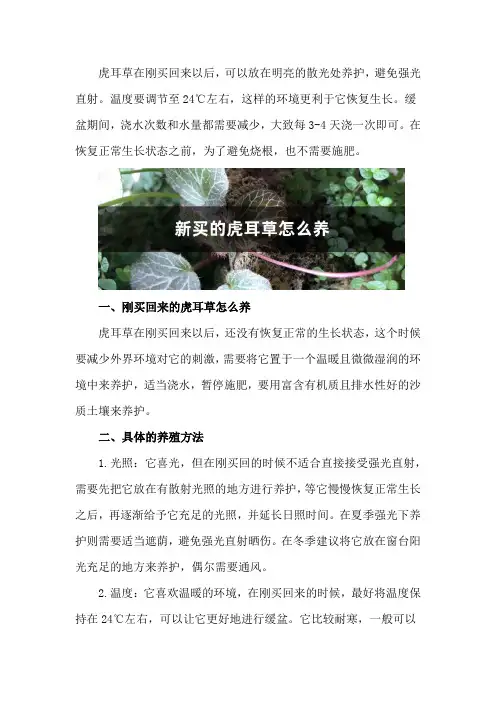 虎耳草在刚买回来以后，可以放在明亮的散光处养护，避免强光直射。温度要调节至24℃左右，这样的环境更利于它恢复生长。缓盆期间，浇水次数和水量都需要减少，大致每3-4天浇一次即可。在恢复正常生长状态之前，为了避免烧根，也不需要施肥。

新买的虎耳草怎么养

一、刚买回来的虎耳草怎么养

虎耳草在刚买回来以后，还没有恢复正常的生长状态，这个时候要减少外界环境对它的刺激，需要将它置于一个温暖且微微湿润的环境中来养护，适当浇水，暂停施肥，要用富含有机质且排水性好的沙质土壤来养护。

二、具体的养殖方法

1.光照：它喜光，但在刚买回的时候不适合直接接受强光直射，需要先把它放在有散射光照的地方进行养护，等它慢慢恢复正常生长之后，再逐渐给予它充足的光照，并延长日照时间。在夏季强光下养护则需要适当遮荫，避免强光直射晒伤。在冬季建议将它放在窗台阳光充足的地方来养护，偶尔需要通风。

2.温度：它喜欢温暖的环境，在刚买回来的时候，最好将温度保持在24℃左右，可以让它更好地进行缓盆。它比较耐寒，一般可以